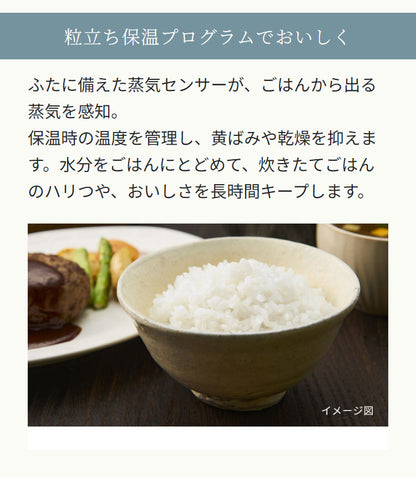 粒立ち保温プログラムでおいしく

ふたに備えた蒸気センサーが、ごはんから出る蒸気を感知。
保温時の温度を管理し、黄ばみや乾燥を抑えます。水分をごはんにとどめて、炊きたてごはんのハリつや、おいしさを長時間キープします。

イメージ図